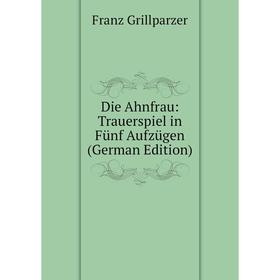 Franz Grillparzer

Die Ahnfrau: Trauerspiel in Fünf Aufzügen (German Edition)